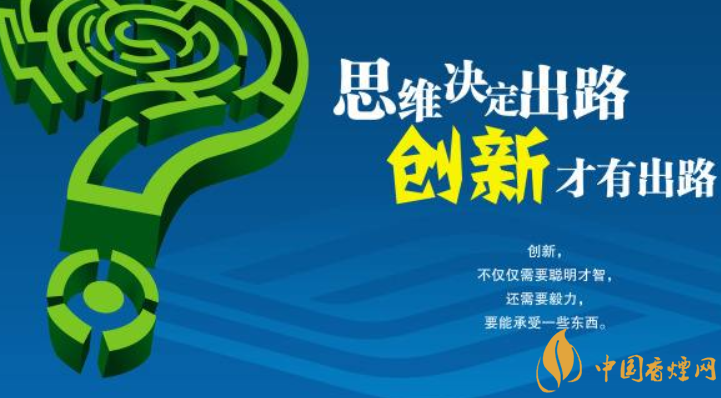 思维决定出路
创新才有出路

创新，
不仅仅需要聪明才智，
还需要毅力，
要能承受一些东西。

中国香烟网